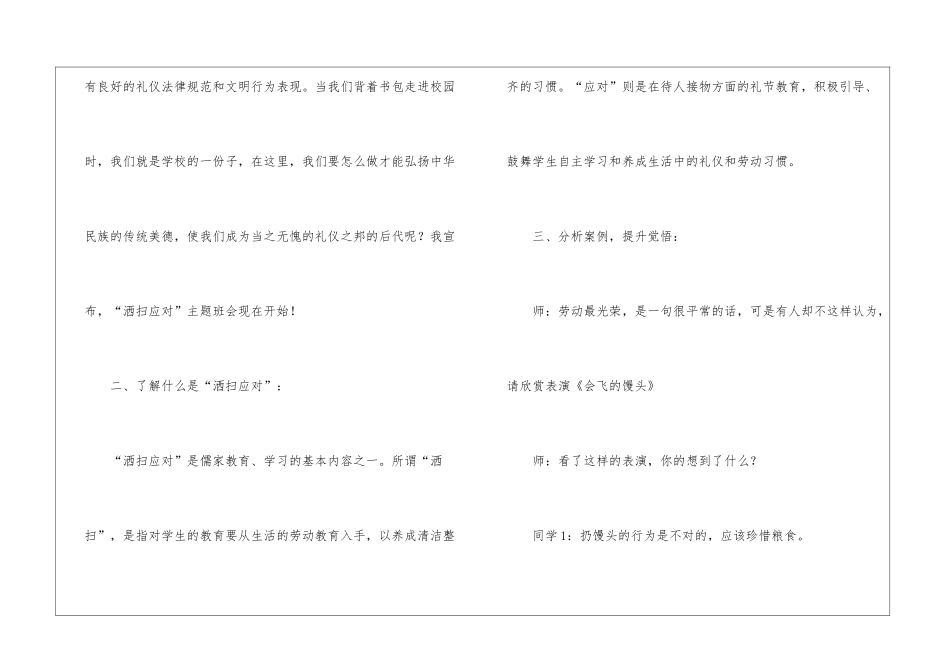 有良好的礼仪法律规范和文明行为表现。当我们背着书包走进校园时，我们就是学校的一份子，在这里，我们要怎么做才能弘扬中华民族的传统美德，使我们成为当之无愧的礼仪之邦的后代呢？我宣布，“洒扫应对”主题班会现在开始！

二、了解什么是“洒扫应对”：

“洒扫应对”是儒家教育、学习的基本内容之一。所谓“洒扫”，是指对学生的教育要从生活的劳动教育入手，以养成清洁整齐的习惯。“应对”则是在待人接物方面的礼节教育，积极引导、鼓舞学生自主学习和养成生活中的礼仪和劳动习惯。

三、分析案例，提升觉悟：

师：劳动最光荣，是一句很平常的话，可是有人却不这样认为，请欣赏表演《会飞的馒头》

师：看了这样的表演，你的想到了什么？

同学1：扔馒头的行为是不对的，应该珍惜粮食。